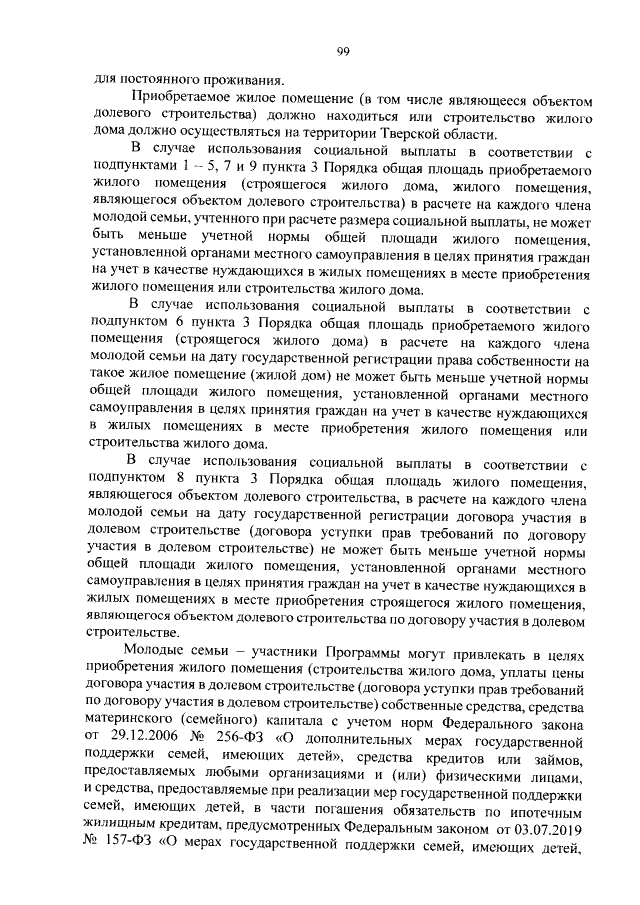 99

для постоянного проживания.

Приобретаемое жилое помещение (в том числе являющееся объектом долевого строительства) должно находиться или строительство жилого дома должно осуществляться на территории Тверской области.

В случае использования социальной выплаты в соответствии с подпунктами 1 – 5, 7 и 9 пункта 3 Порядка общая площадь приобретаемого жилого помещения (строящегося жилого дома, жилого помещения, являющегося объектом долевого строительства) в расчете на каждого члена молодой семьи, учтенного при расчете размера социальной выплаты, не может быть меньше учетной нормы общей площади жилого помещения, установленной органами местного самоуправления в целях принятия граждан на учет в качестве нуждающихся в жилых помещениях в месте приобретения жилого помещения или строительства жилого дома.

В случае использования социальной выплаты в соответствии с подпунктом 6 пункта 3 Порядка общая площадь приобретаемого жилого помещения (строящегося жилого дома) в расчете на каждого члена молодой семьи на дату государственной регистрации права собственности на такое жилое помещение (жилой дом) не может быть меньше учетной нормы общей площади жилого помещения, установленной органами местного самоуправления в целях принятия граждан на учет в качестве нуждающихся в жилых помещениях в месте приобретения жилого помещения или строительства жилого дома.

В случае использования социальной выплаты в соответствии с подпунктом 8 пункта 3 Порядка общая площадь жилого помещения, являющегося объектом долевого строительства, в расчете на каждого члена молодой семьи на дату государственной регистрации договора участия в долевом строительстве (договора уступки прав требований по договору участия в долевом строительстве) не может быть меньше учетной нормы общей площади жилого помещения, установленной органами местного самоуправления в целях принятия граждан на учет в качестве нуждающихся в жилых помещениях в месте приобретения строящегося жилого помещения, являющегося объектом долевого строительства по договору участия в долевом строительстве.

Молодые семьи – участники Программы могут привлекать в целях приобретения жилого помещения (строительства жилого дома, уплаты цены договора участия в долевом строительстве (договора уступки прав требований по договору участия в долевом строительстве) собственные средства, средства материнского (семейного) капитала с учетом норм Федерального закона от 29.12.2006 № 256-ФЗ «О дополнительных мерах государственной поддержки семей, имеющих детей», средства кредитов или займов, предоставляемых любыми организациями и (или) физическими лицами, и средства, предоставляемые при реализации мер государственной поддержки семей, имеющих детей, в части погашения обязательств по ипотечным жилищным кредитам, предусмотренных Федеральным законом от 03.07.2019 № 157-ФЗ «О мерах государственной поддержки семей, имеющих детей,